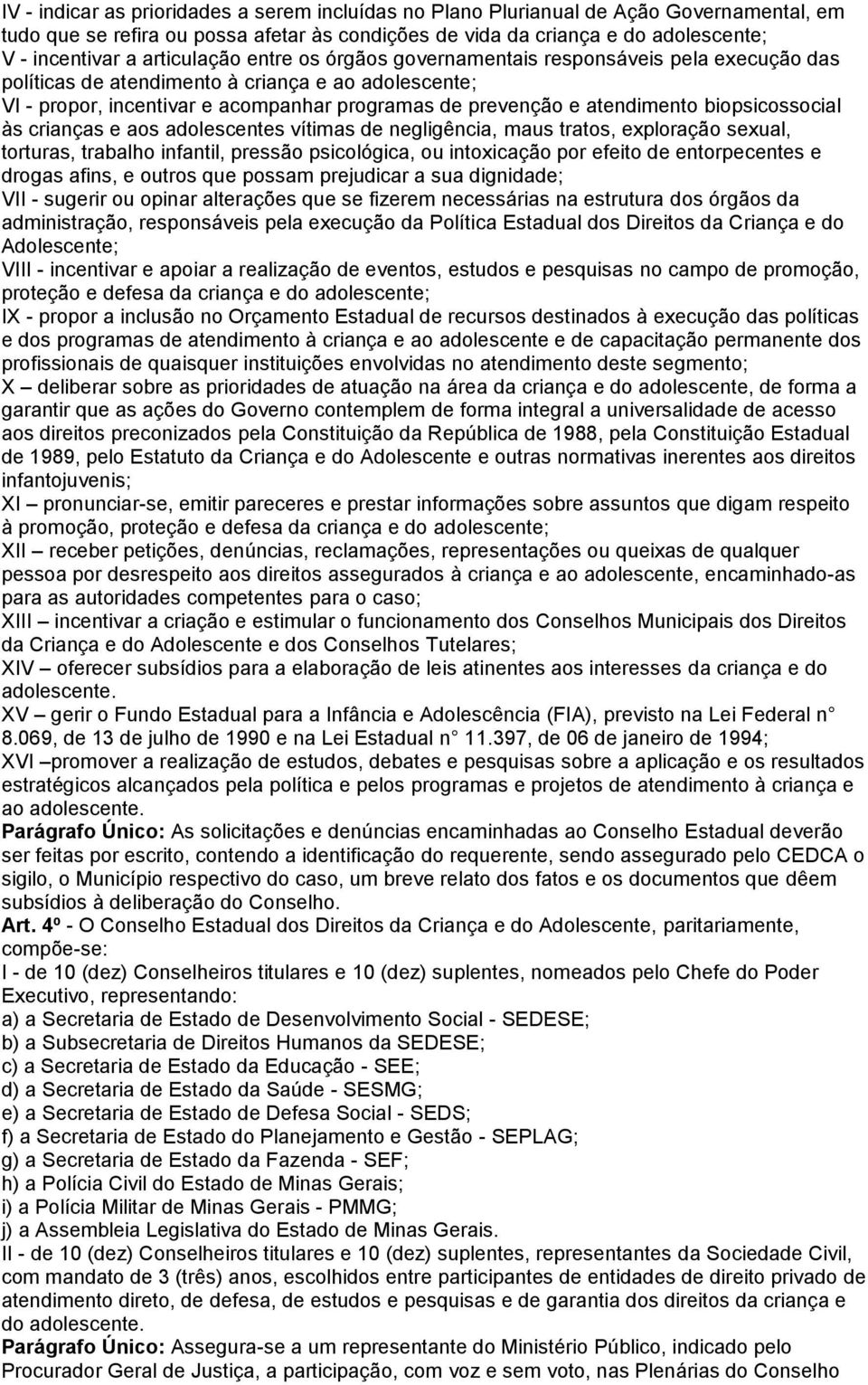 IV - indicar as prioridades a serem incluídas no Plano Plurianual de Ação Governamental, em tudo que se refira ou possa afetar às condições de vida da criança e do adolescente;
V - incentivar a articulação entre os órgãos governamentais responsáveis pela execução das políticas de atendimento à criança e ao adolescente;
VI - propor, incentivar e acompanhar programas de prevenção e atendimento biopsicossocial às crianças e aos adolescentes vítimas de negligência, maus tratos, exploração sexual, torturas, trabalho infantil, pressão psicológica, ou intoxicação por efeito de entorpecentes e drogas afins, e outros que possam prejudicar a sua dignidade;
VII - sugerir ou opinar alterações que se fizerem necessárias na estrutura dos órgãos da administração, responsáveis pela execução da Política Estadual dos Direitos da Criança e do Adolescente;
VIII - incentivar e apoiar a realização de eventos, estudos e pesquisas no campo de promoção, proteção e defesa da criança e do adolescente;
IX - propor a inclusão no Orçamento Estadual de recursos destinados à execução das políticas e dos programas de atendimento à criança e ao adolescente e de capacitação permanente dos profissionais de quaisquer instituições envolvidas no atendimento deste segmento;
X – deliberar sobre as prioridades de atuação na área da criança e do adolescente, de forma a garantir que as ações do Governo contemplem de forma integral a universalidade de acesso aos direitos preconizados pela Constituição da República de 1988, pela Constituição Estadual de 1989, pelo Estatuto da Criança e do Adolescente e outras normativas inerentes aos direitos infantojuvenis;
XI – pronunciar-se, emitir pareceres e prestar informações sobre assuntos que digam respeito à promoção, proteção e defesa da criança e do adolescente;
XII – receber petições, denúncias, reclamações, representações ou queixas de qualquer pessoa por desrespeito aos direitos assegurados à criança e ao adolescente, encaminhado-as para as autoridades competentes para o caso;
XIII – incentivar a criação e estimular o funcionamento dos Conselhos Municipais dos Direitos da Criança e do Adolescente e dos Conselhos Tutelares;
XIV – oferecer subsídios para a elaboração de leis atinentes aos interesses da criança e do adolescente.
XV – gerir o Fundo Estadual para a Infância e Adolescência (FIA), previsto na Lei Federal n 8.069, de 13 de julho de 1990 e na Lei Estadual n 11.397, de 06 de janeiro de 1994;
XVI –promover a realização de estudos, debates e pesquisas sobre a aplicação e os resultados estratégicos alcançados pela política e pelos programas e projetos de atendimento à criança e ao adolescente.
Parágrafo Único: As solicitações e denúncias encaminhadas ao Conselho Estadual deverão ser feitas por escrito, contendo a identificação do requerente, sendo assegurado pelo CEDCA o sigilo, o Município respectivo do caso, um breve relato dos fatos e os documentos que dêem subsídios à deliberação do Conselho.
Art. 4º - O Conselho Estadual dos Direitos da Criança e do Adolescente, paritariamente, compõe-se:
I - de 10 (dez) Conselheiros titulares e 10 (dez) suplentes, nomeados pelo Chefe do Poder Executivo, representando:
a) a Secretaria de Estado de Desenvolvimento Social - SEDESE;
b) a Subsecretaria de Direitos Humanos da SEDESE;
c) a Secretaria de Estado da Educação - SEE;
d) a Secretaria de Estado da Saúde - SESMG;
e) a Secretaria de Estado de Defesa Social - SEDS;
f) a Secretaria de Estado do Planejamento e Gestão - SEPLAG;
g) a Secretaria de Estado da Fazenda - SEF;
h) a Polícia Civil do Estado de Minas Gerais;
i) a Polícia Militar de Minas Gerais - PMMG;
j) a Assembleia Legislativa do Estado de Minas Gerais.
II - de 10 (dez) Conselheiros titulares e 10 (dez) suplentes, representantes da Sociedade Civil, com mandato de 3 (três) anos, escolhidos entre participantes de entidades de direito privado de atendimento direto, de defesa, de estudos e pesquisas e de garantia dos direitos da criança e do adolescente.
Parágrafo Único: Assegura-se a um representante do Ministério Público, indicado pelo Procurador Geral de Justiça, a participação, com voz e sem voto, nas Plenárias do Conselho